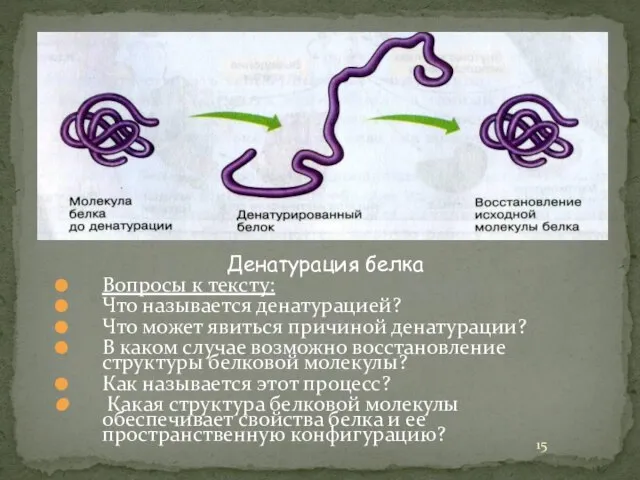 Молекула белка до денатурации

Денатурированный белок

Восстановление исходной молекулы белка

Денатурация белка

Вопросы к тексту:

Что называется денатурацией?

Что может явиться причиной денатурации?

В каком случае возможно восстановление структуры белковой молекулы?

Как называется этот процесс?

Какая структура белковой молекулы обеспечивает свойства белка и ее пространственную конфигурацию?

15